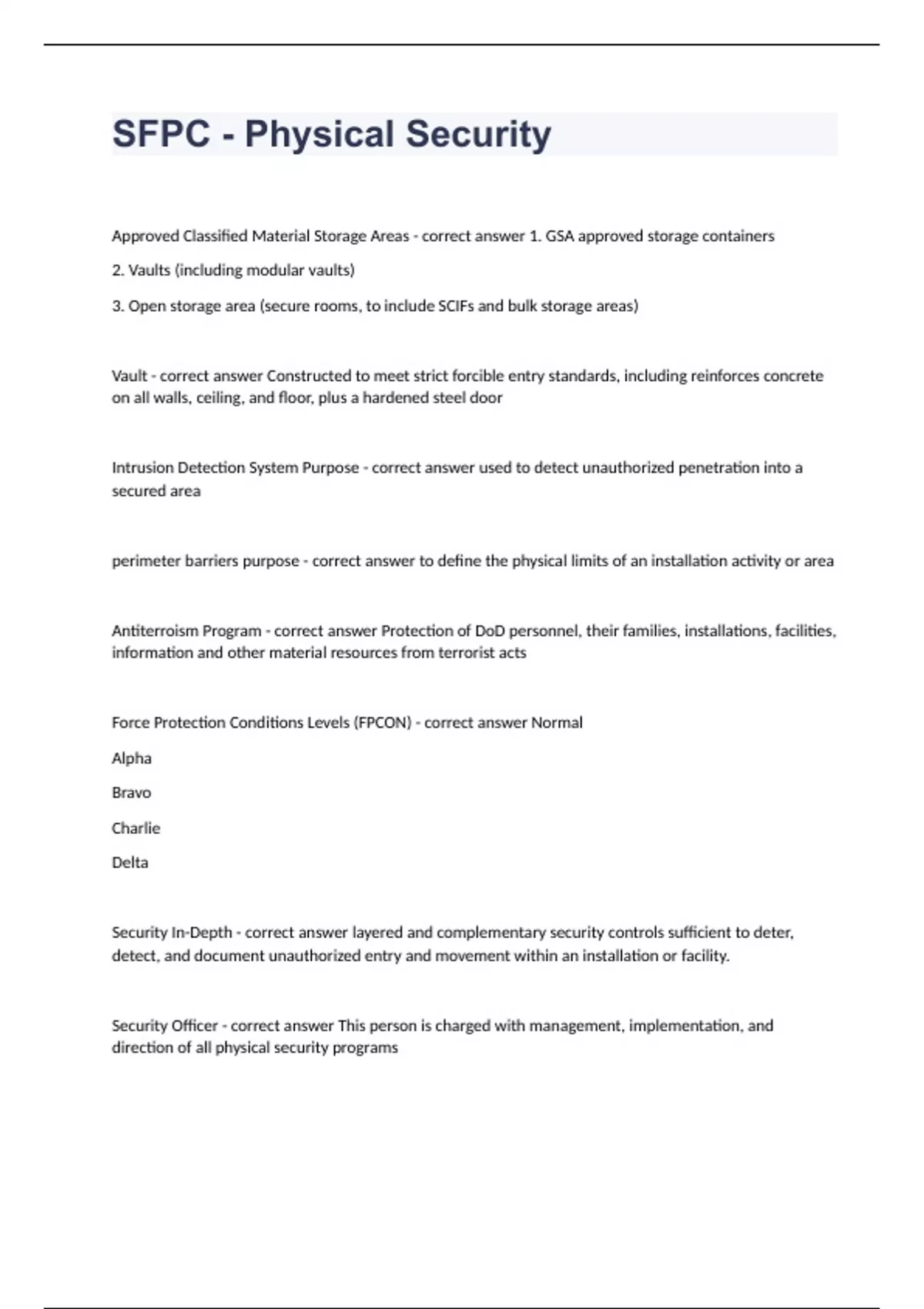 SFPC - Physical Security

Approved Classified Material Storage Areas - correct answer 1. GSA approved storage containers

2. Vaults (including modular vaults)

3. Open storage area (secure rooms, to include SCIFs and bulk storage areas)

Vault - correct answer Constructed to meet strict forcible entry standards, including reinforces concrete on all walls, ceiling, and floor, plus a hardened steel door

Intrusion Detection System Purpose - correct answer used to detect unauthorized penetration into a secured area

perimeter barriers purpose - correct answer to define the physical limits of an installation activity or area

Antiterroism Program - correct answer Protection of DoD personnel, their families, installations, facilities, information and other material resources from terrorist acts

Force Protection Conditions Levels (FPCON) - correct answer Normal

Alpha

Bravo

Charlie

Delta

Security In-Depth - correct answer layered and complementary security controls sufficient to deter, detect, and document unauthorized entry and movement within an installation or facility.

Security Officer - correct answer This person is charged with management, implementation, and direction of all physical security programs